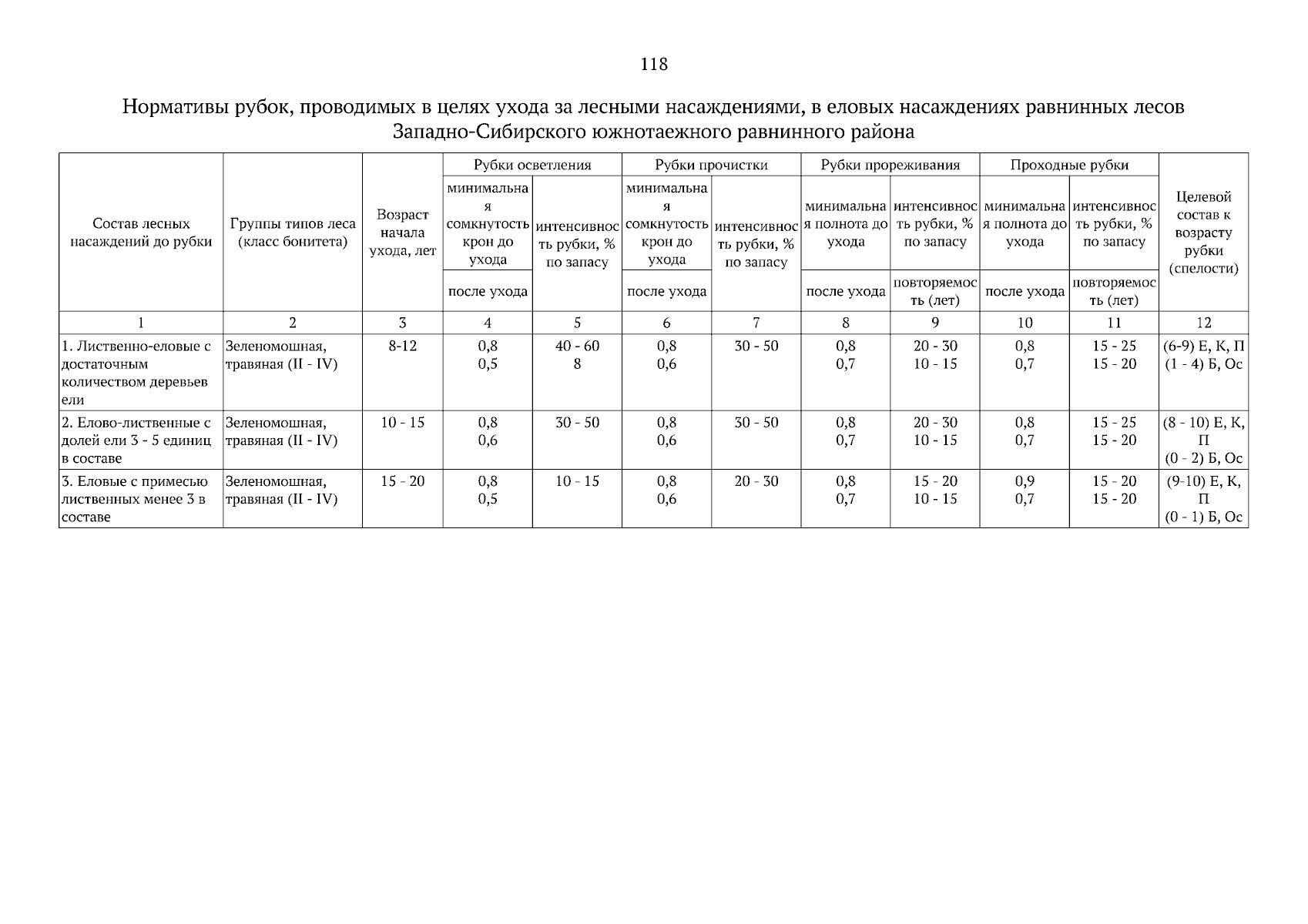 118

Нормативы рубок, проводимых в целях ухода за лесными насаждениями, в еловых насаждениях равнинных лесов Западно-Сибирского южнотаежного равнинного района

| Состав лесных насаждений до рубки | Группы типов леса (класс бонитета) | Возраст начала ухода, лет | Рубки осветления: минимальная сомкнутость крон до ухода / после ухода | Рубки осветления: интенсивность рубки, % по запасу | Рубки прочистки: минимальная сомкнутость крон до ухода / после ухода | Рубки прочистки: интенсивность рубки, % по запасу | Рубки прореживания: минимальная полнота до ухода / после ухода | Рубки прореживания: интенсивность рубки, % по запасу / повторяемость (лет) | Проходные рубки: минимальная полнота до ухода / после ухода | Проходные рубки: интенсивность рубки, % по запасу / повторяемость (лет) | Целевой состав к возрасту рубки (спелости) |
|---|---|---|---|---|---|---|---|---|---|---|---|
| 1 | 2 | 3 | 4 | 5 | 6 | 7 | 8 | 9 | 10 | 11 | 12 |
| 1. Лиственно-еловые с достаточным количеством деревьев ели | Зеленомошная, травяная (II - IV) | 8-12 | 0,8 0,5 | 40 - 60 8 | 0,8 0,6 | 30 - 50 | 0,8 0,7 | 20 - 30 10 - 15 | 0,8 0,7 | 15 - 25 15 - 20 | (6-9) Е, К, П (1 - 4) Б, Ос |
| 2. Елово-лиственные с долей ели 3 - 5 единиц в составе | Зеленомошная, травяная (II - IV) | 10 - 15 | 0,8 0,6 | 30 - 50 | 0,8 0,6 | 30 - 50 | 0,8 0,7 | 20 - 30 10 - 15 | 0,8 0,7 | 15 - 25 15 - 20 | (8 - 10) Е, К, П (0 - 2) Б, Ос |
| 3. Еловые с примесью лиственных менее 3 в составе | Зеленомошная, травяная (II - IV) | 15 - 20 | 0,8 0,5 | 10 - 15 | 0,8 0,6 | 20 - 30 | 0,8 0,7 | 15 - 20 10 - 15 | 0,9 0,7 | 15 - 20 15 - 20 | (9-10) Е, К, П (0 - 1) Б, Ос |